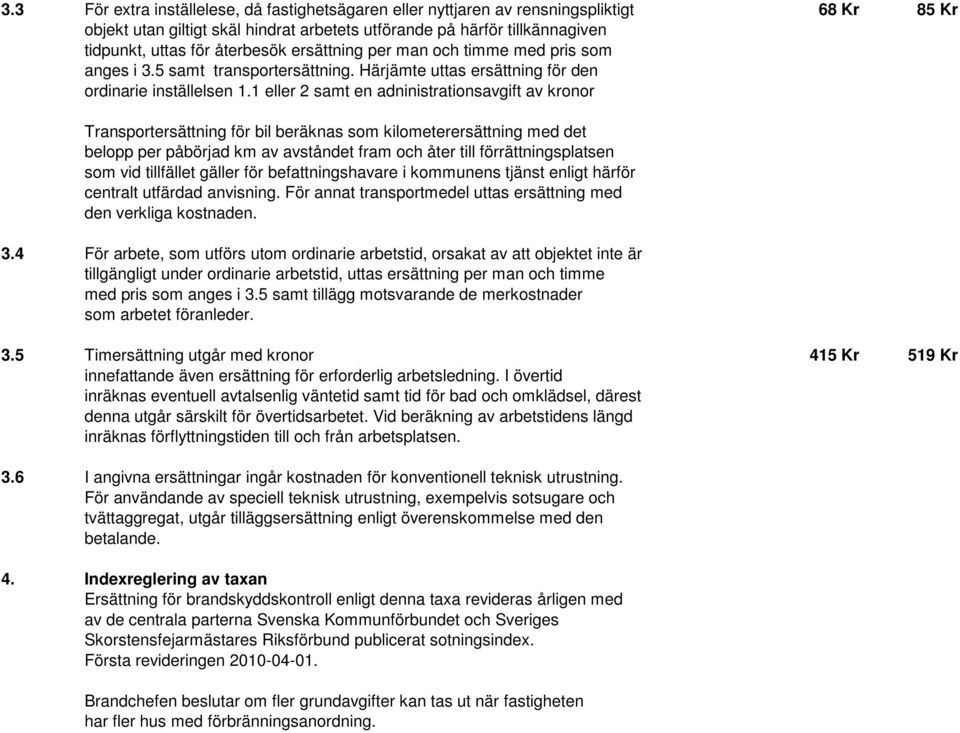 3.3 För extra inställelese, då fastighetsägaren eller nyttjaren av rensningspliktigt objekt utan giltigt skäl hindrat arbetets utförande på härför tillkännagiven tidpunkt, uttas för återbesök ersättning per man och timme med pris som anges i 3.5 samt transportersättning. Härjämte uttas ersättning för den ordinarie inställelsen 1.1 eller 2 samt en adninistrationsavgift av kronor 68 Kr 85 Kr

Transportersättning för bil beräknas som kilometerersättning med det belopp per påbörjad km av avståndet fram och åter till förrättningsplatsen som vid tillfället gäller för befattningshavare i kommunens tjänst enligt härför centralt utfärdad anvisning. För annat transportmedel uttas ersättning med den verkliga kostnaden.

3.4 För arbete, som utförs utom ordinarie arbetstid, orsakat av att objektet inte är tillgängligt under ordinarie arbetstid, uttas ersättning per man och timme med pris som anges i 3.5 samt tillägg motsvarande de merkostnader som arbetet föranleder.

3.5 Timersättning utgår med kronor 415 Kr 519 Kr
innefattande även ersättning för erforderlig arbetsledning. I övertid inräknas eventuell avtalsenlig väntetid samt tid för bad och omklädsel, därest denna utgår särskilt för övertidsarbetet. Vid beräkning av arbetstidens längd inräknas förflyttningstiden till och från arbetsplatsen.

3.6 I angivna ersättningar ingår kostnaden för konventionell teknisk utrustning. För användande av speciell teknisk utrustning, exempelvis sotsugare och tvättaggregat, utgår tilläggsersättning enligt överenskommelse med den betalande.

4. Indexreglering av taxan
Ersättning för brandskyddskontroll enligt denna taxa revideras årligen med av de centrala parterna Svenska Kommunförbundet och Sveriges Skorstensfejarmästares Riksförbund publicerat sotningsindex. Första revideringen 2010-04-01.

Brandchefen beslutar om fler grundavgifter kan tas ut när fastigheten har fler hus med förbränningsanordning.